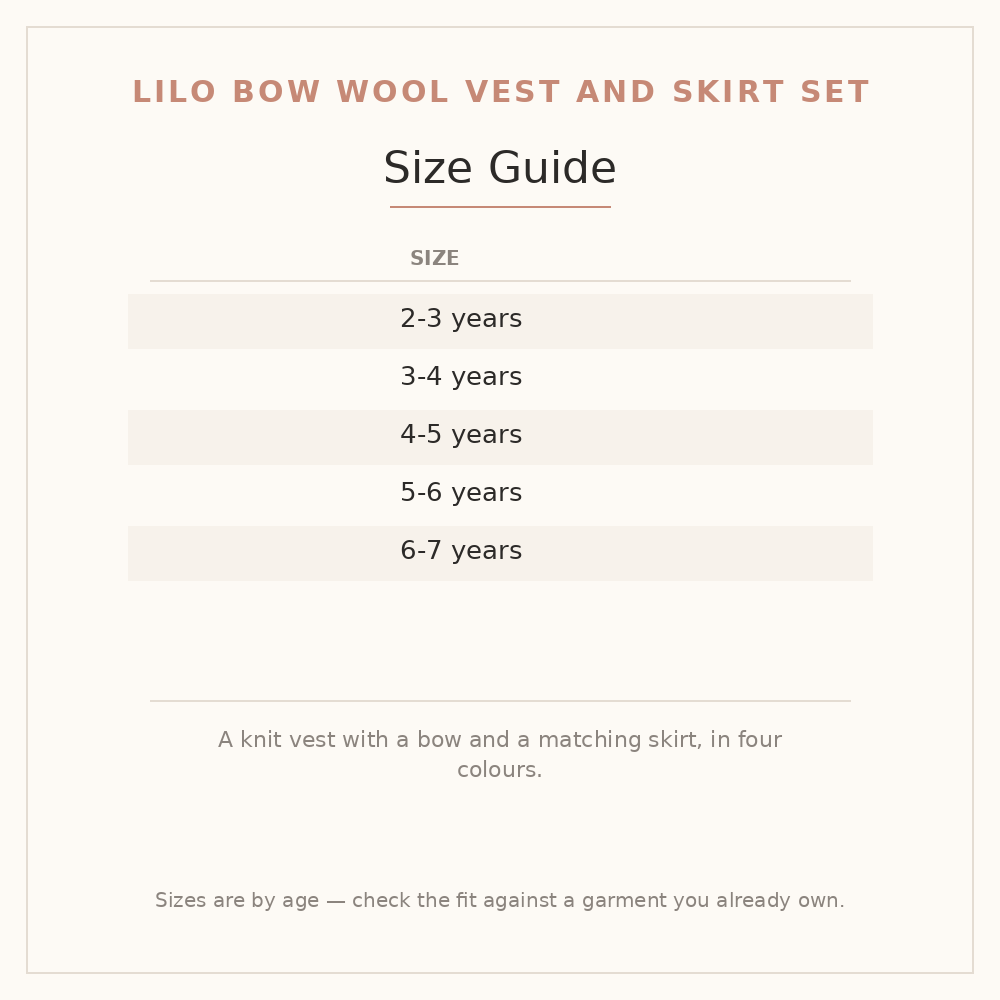 LILO BOW WOOL VEST AND SKIRT SET

Size Guide

| SIZE |
|---|
| 2-3 years |
| 3-4 years |
| 4-5 years |
| 5-6 years |
| 6-7 years |

A knit vest with a bow and a matching skirt, in four colours.

Sizes are by age — check the fit against a garment you already own.